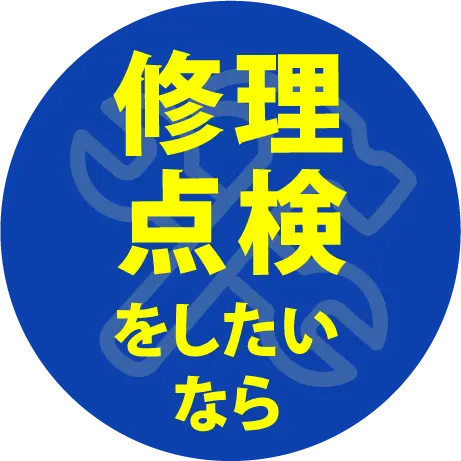 修理
点検
をしたい
なら